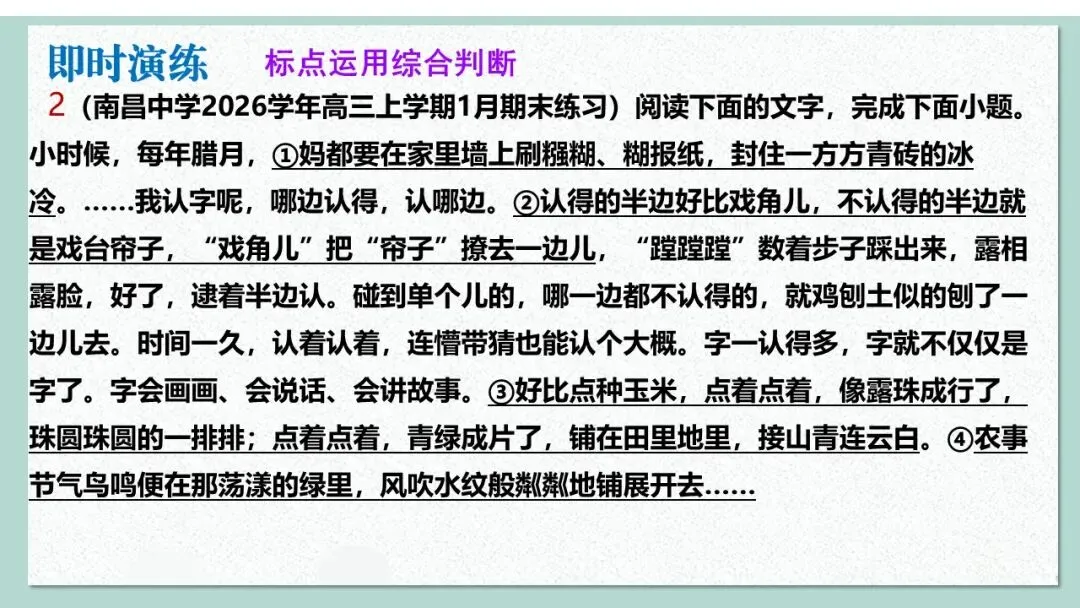 即时演练 标点运用综合判断

2（南昌中学2026学年高三上学期1月期末练习）阅读下面的文字，完成下面小题。

小时候，每年腊月，①妈都要在家里墙上刷糨糊、糊报纸，封住一方方青砖的冰冷。……我认字呢，哪边认得，认哪边。②认得的半边好比戏角儿，不认得的半边就是戏台帘子，“戏角儿”把“帘子”撩去一边儿，“蹚蹚蹚”数着步子踩出来，露相露脸，好了，逮着半边认。碰到单个儿的，哪一边都不认得的，就鸡刨土似的刨了一边儿去。时间一久，认着认着，连懵带猜也能认个大概。字一认得多，字就不仅仅是字了。字会画画、会说话、会讲故事。③好比点种玉米，点着点着，像露珠成行了，珠圆珠圆的一排排；点着点着，青绿成片了，铺在田里地里，接山青连云白。④农事节气鸟鸣便在那荡漾的绿里，风吹水纹般粼粼地铺展开去……